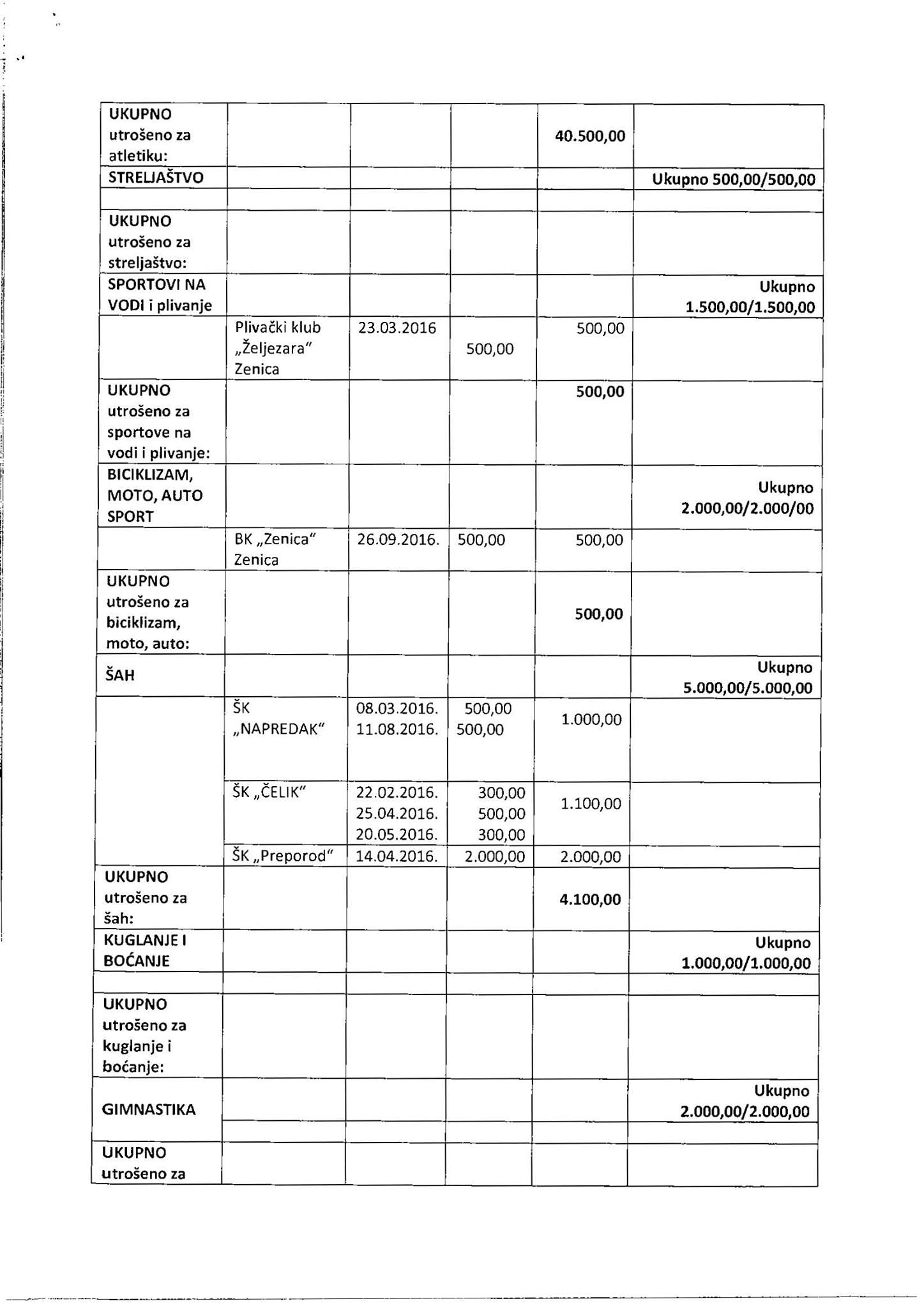 | | | | | | |
|---|---|---|---|---|---|
| UKUPNO utrošeno za atletiku: | | | | 40.500,00 | |
| STRELJAŠTVO | | | | | Ukupno 500,00/500,00 |
| | | | | | |
| UKUPNO utrošeno za streljaštvo: | | | | | |
| SPORTOVI NA VODI i plivanje | | | | | Ukupno 1.500,00/1.500,00 |
| | Plivački klub „Željezara" Zenica | 23.03.2016 | 500,00 | 500,00 | |
| UKUPNO utrošeno za sportove na vodi i plivanje: | | | | 500,00 | |
| BICIKLIZAM, MOTO, AUTO SPORT | | | | | Ukupno 2.000,00/2.000/00 |
| | BK „Zenica" Zenica | 26.09.2016. | 500,00 | 500,00 | |
| UKUPNO utrošeno za biciklizam, moto, auto: | | | | 500,00 | |
| ŠAH | | | | | Ukupno 5.000,00/5.000,00 |
| | ŠK „NAPREDAK" | 08.03.2016. 11.08.2016. | 500,00 500,00 | 1.000,00 | |
| | ŠK „ČELIK" | 22.02.2016. 25.04.2016. 20.05.2016. | 300,00 500,00 300,00 | 1.100,00 | |
| | ŠK „Preporod" | 14.04.2016. | 2.000,00 | 2.000,00 | |
| UKUPNO utrošeno za šah: | | | | 4.100,00 | |
| KUGLANJE I BOĆANJE | | | | | Ukupno 1.000,00/1.000,00 |
| | | | | | |
| UKUPNO utrošeno za kuglanje i boćanje: | | | | | |
| GIMNASTIKA | | | | | Ukupno 2.000,00/2.000,00 |
| | | | | | |
| UKUPNO utrošeno za | | | | | |